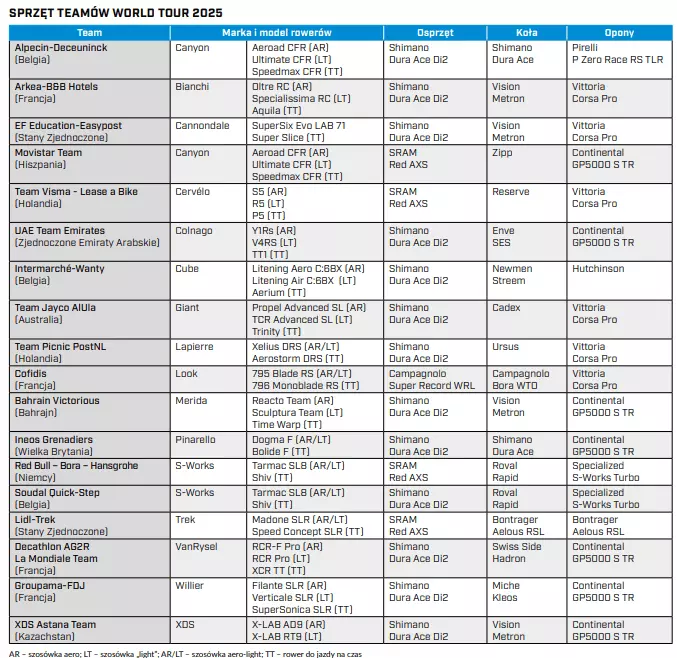 SPRZĘT TEAMÓW WORLD TOUR 2025

| Team | Marka i model rowerów | | Osprzęt | Koła | Opony |
|---|---|---|---|---|---|
| Alpecin-Deceuninck (Belgia) | Canyon | Aeroad CFR (AR) Ultimate CFR (LT) Speedmax CFR (TT) | Shimano Dura Ace Di2 | Shimano Dura Ace | Pirelli P Zero Race RS TLR |
| Arkea-B&B Hotels (Francja) | Bianchi | Oltre RC (AR) Specialissima RC (LT) Aquila (TT) | Shimano Dura Ace Di2 | Vision Metron | Vittoria Corsa Pro |
| EF Education-Easypost (Stany Zjednoczone) | Cannondale | SuperSix Evo LAB 71 Super Slice (TT) | Shimano Dura Ace Di2 | Vision Metron | Vittoria Corsa Pro |
| Movistar Team (Hiszpania) | Canyon | Aeroad CFR (AR) Ultimate CFR (LT) Speedmax CFR (TT) | SRAM Red AXS | Zipp | Continental GP5000 S TR |
| Team Visma - Lease a Bike (Holandia) | Cervélo | S5 (AR) R5 (LT) P5 (TT) | SRAM Red AXS | Reserve | Vittoria Corsa Pro |
| UAE Team Emirates (Zjednoczone Emiraty Arabskie) | Colnago | Y1Rs (AR) V4RS (LT) TT1 (TT) | Shimano Dura Ace Di2 | Enve SES | Continental GP5000 S TR |
| Intermarché-Wanty (Belgia) | Cube | Litening Aero C:68X (AR) Litening Air C:68X (LT) Aerium (TT) | Shimano Dura Ace Di2 | Newmen Streem | Hutchinson |
| Team Jayco AlUla (Australia) | Giant | Propel Advanced SL (AR) TCR Advanced SL (LT) Trinity (TT) | Shimano Dura Ace Di2 | Cadex | Vittoria Corsa Pro |
| Team Picnic PostNL (Holandia) | Lapierre | Xelius DRS (AR/LT) Aerostorm DRS (TT) | Shimano Dura Ace Di2 | Ursus | Vittoria Corsa Pro |
| Cofidis (Francja) | Look | 795 Blade RS (AR/LT) 796 Monoblade RS (TT) | Campagnolo Super Record WRL | Campagnolo Bora WTO | Vittoria Corsa Pro |
| Bahrain Victorious (Bahrajn) | Merida | Reacto Team (AR) Sculptura Team (LT) Time Warp (TT) | Shimano Dura Ace Di2 | Vision Metron | Continental GP5000 S TR |
| Ineos Grenadiers (Wielka Brytania) | Pinarello | Dogma F (AR/LT) Bolide F (TT) | Shimano Dura Ace Di2 | Shimano Dura Ace | Continental GP5000 S TR |
| Red Bull – Bora – Hansgrohe (Niemcy) | S-Works | Tarmac SL8 (AR/LT) Shiv (TT) | SRAM Red AXS | Roval Rapid | Specialized S-Works Turbo |
| Soudal Quick-Step (Belgia) | S-Works | Tarmac SL8 (AR/LT) Shiv (TT) | Shimano Dura Ace Di2 | Roval Rapid | Specialized S-Works Turbo |
| Lidl-Trek (Stany Zjednoczone) | Trek | Madone SLR (AR/LT) Speed Concept SLR (TT) | SRAM Red AXS | Bontrager Aelous RSL | Bontrager Aelous RSL |
| Decathlon AG2R La Mondiale Team (Francja) | VanRysel | RCR-F Pro (AR) RCR Pro (LT) XCR TT (TT) | Shimano Dura Ace Di2 | Swiss Side Hadron | Continental GP5000 S TR |
| Groupama-FDJ (Francja) | Willier | Filante SLR (AR) Verticale SLR (LT) SuperSonica SLR (TT) | Shimano Dura Ace Di2 | Miche Kleos | Continental GP5000 S TR |
| XDS Astana Team (Kazachstan) | XDS | X-LAB AD9 (AR) X-LAB RT9 (LT) | Shimano Dura Ace Di2 | Vision Metron | Continental GP5000 S TR |

AR – szosówka aero; LT – szosówka „light"; AR/LT – szosówka aero-light; TT – rower do jazdy na czas